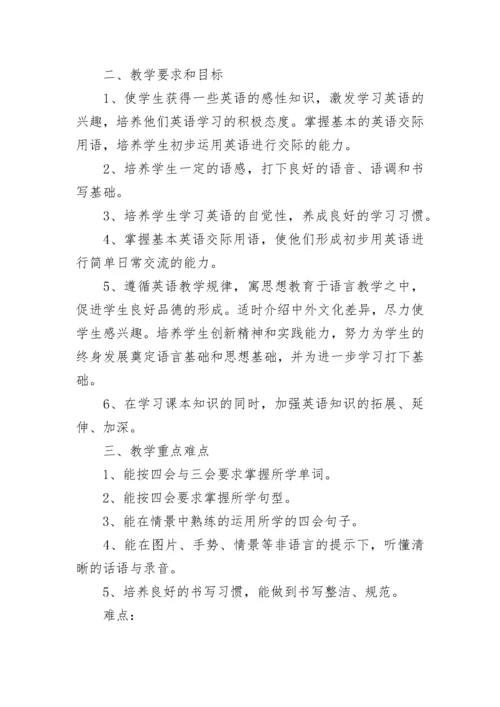 二、教学要求和目标

1、使学生获得一些英语的感性知识，激发学习英语的兴趣，培养他们英语学习的积极态度。掌握基本的英语交际用语，培养学生初步运用英语进行交际的能力。

2、培养学生一定的语感，打下良好的语音、语调和书写基础。

3、培养学生学习英语的自觉性，养成良好的学习习惯。

4、掌握基本英语交际用语，使他们形成初步用英语进行简单日常交流的能力。

5、遵循英语教学规律，寓思想教育于语言教学之中，促进学生良好品德的形成。适时介绍中外文化差异，尽力使学生感兴趣。培养学生创新精神和实践能力，努力为学生的终身发展奠定语言基础和思想基础，并为进一步学习打下基础。

6、在学习课本知识的同时，加强英语知识的拓展、延伸、加深。

三、教学重点难点

1、能按四会与三会要求掌握所学单词。

2、能按四会要求掌握所学句型。

3、能在情景中熟练的运用所学的四会句子。

4、能在图片、手势、情景等非语言的提示下，听懂清晰的话语与录音。

5、培养良好的书写习惯，能做到书写整洁、规范。

难点：